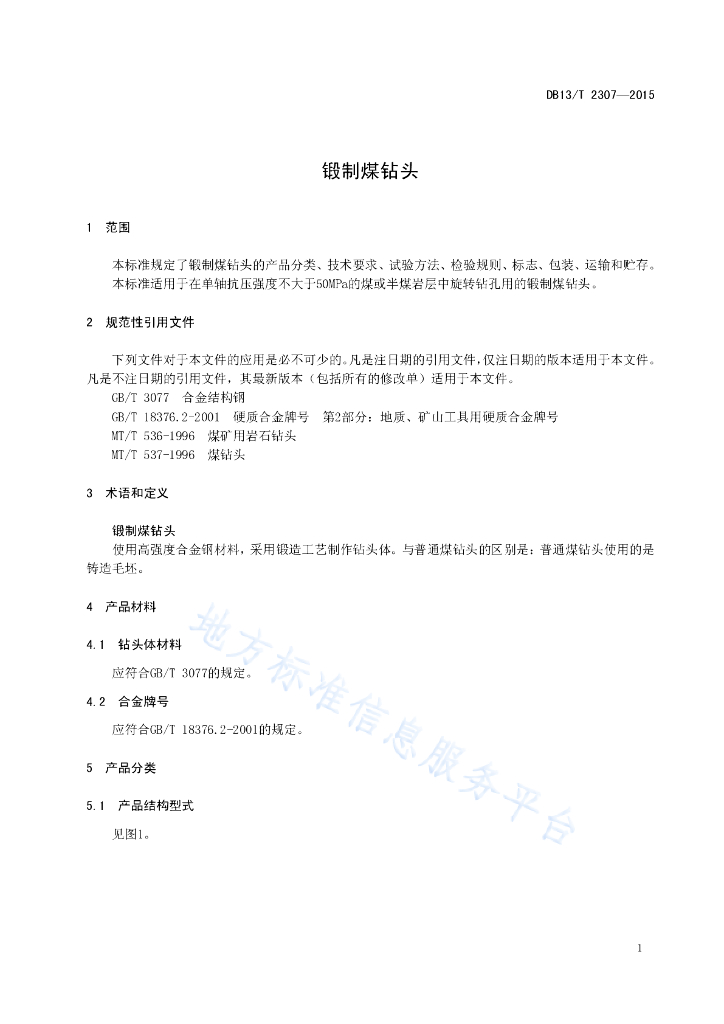 DB13/T 2307—2015

锻制煤钻头

1 范围

本标准规定了锻制煤钻头的产品分类、技术要求、试验方法、检验规则、标志、包装、运输和贮存。
本标准适用于在单轴抗压强度不大于50MPa的煤或半煤岩层中旋转钻孔用的锻制煤钻头。

2 规范性引用文件

下列文件对于本文件的应用是必不可少的。凡是注日期的引用文件，仅注日期的版本适用于本文件。凡是不注日期的引用文件，其最新版本（包括所有的修改单）适用于本文件。
GB/T 3077 合金结构钢
GB/T 18376.2-2001 硬质合金牌号 第2部分：地质、矿山工具用硬质合金牌号
MT/T 536-1996 煤矿用岩石钻头
MT/T 537-1996 煤钻头

3 术语和定义

锻制煤钻头
使用高强度合金钢材料，采用锻造工艺制作钻头体。与普通煤钻头的区别是：普通煤钻头使用的是铸造毛坯。

4 产品材料

4.1 钻头体材料

应符合GB/T 3077的规定。

4.2 合金牌号

应符合GB/T 18376.2-2001的规定。

5 产品分类

5.1 产品结构型式

见图1。

地方标准信息服务平台

1